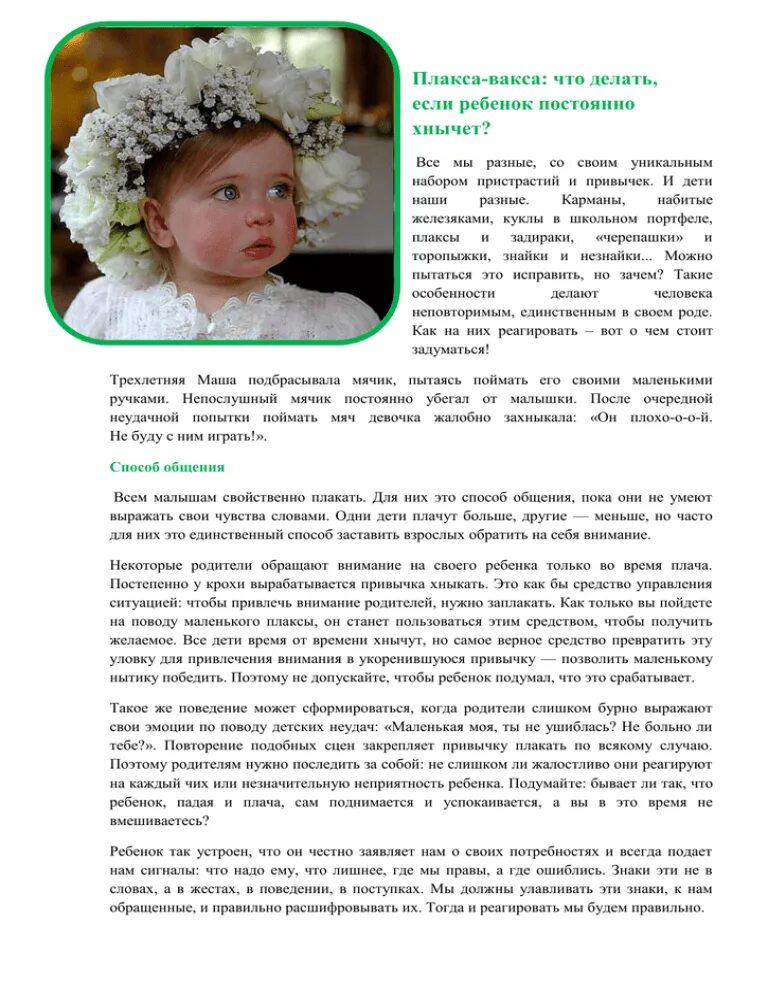 Плакса-вакса: что делать, если ребенок постоянно хнычет?

Все мы разные, со своим уникальным набором пристрастий и привычек. И дети наши разные. Карманы, набитые железяками, куклы в школьном портфеле, плаксы и задираки, «черепашки» и торопыжки, знайки и незнайки... Можно пытаться это исправить, но зачем? Такие особенности делают человека неповторимым, единственным в своем роде. Как на них реагировать – вот о чем стоит задуматься!

Трехлетняя Маша подбрасывала мячик, пытаясь поймать его своими маленькими ручками. Непослушный мячик постоянно убегал от малышки. После очередной неудачной попытки поймать мяч девочка жалобно захныкала: «Он плохо-о-о-й. Не буду с ним играть!».

Способ общения

Всем малышам свойственно плакать. Для них это способ общения, пока они не умеют выражать свои чувства словами. Одни дети плачут больше, другие — меньше, но часто для них это единственный способ заставить взрослых обратить на себя внимание.

Некоторые родители обращают внимание на своего ребенка только во время плача. Постепенно у крохи вырабатывается привычка хныкать. Это как бы средство управления ситуацией: чтобы привлечь внимание родителей, нужно заплакать. Как только вы пойдете на поводу маленького плаксы, он станет пользоваться этим средством, чтобы получить желаемое. Все дети время от времени хнычут, но самое верное средство превратить эту уловку для привлечения внимания в укоренившуюся привычку — позволить маленькому нытику победить. Поэтому не допускайте, чтобы ребенок подумал, что это срабатывает.

Такое же поведение может сформироваться, когда родители слишком бурно выражают свои эмоции по поводу детских неудач: «Маленькая моя, ты не ушиблась? Не больно ли тебе?». Повторение подобных сцен закрепляет привычку плакать по всякому случаю. Поэтому родителям нужно последить за собой: не слишком ли жалостливо они реагируют на каждый чих или незначительную неприятность ребенка. Подумайте: бывает ли так, что ребенок, падая и плача, сам поднимается и успокаивается, а вы в это время не вмешиваетесь?

Ребенок так устроен, что он честно заявляет нам о своих потребностях и всегда подает нам сигналы: что надо ему, что лишнее, где мы правы, а где ошиблись. Знаки эти не в словах, а в жестах, в поведении, в поступках. Мы должны улавливать эти знаки, к нам обращенные, и правильно расшифровывать их. Тогда и реагировать мы будем правильно.